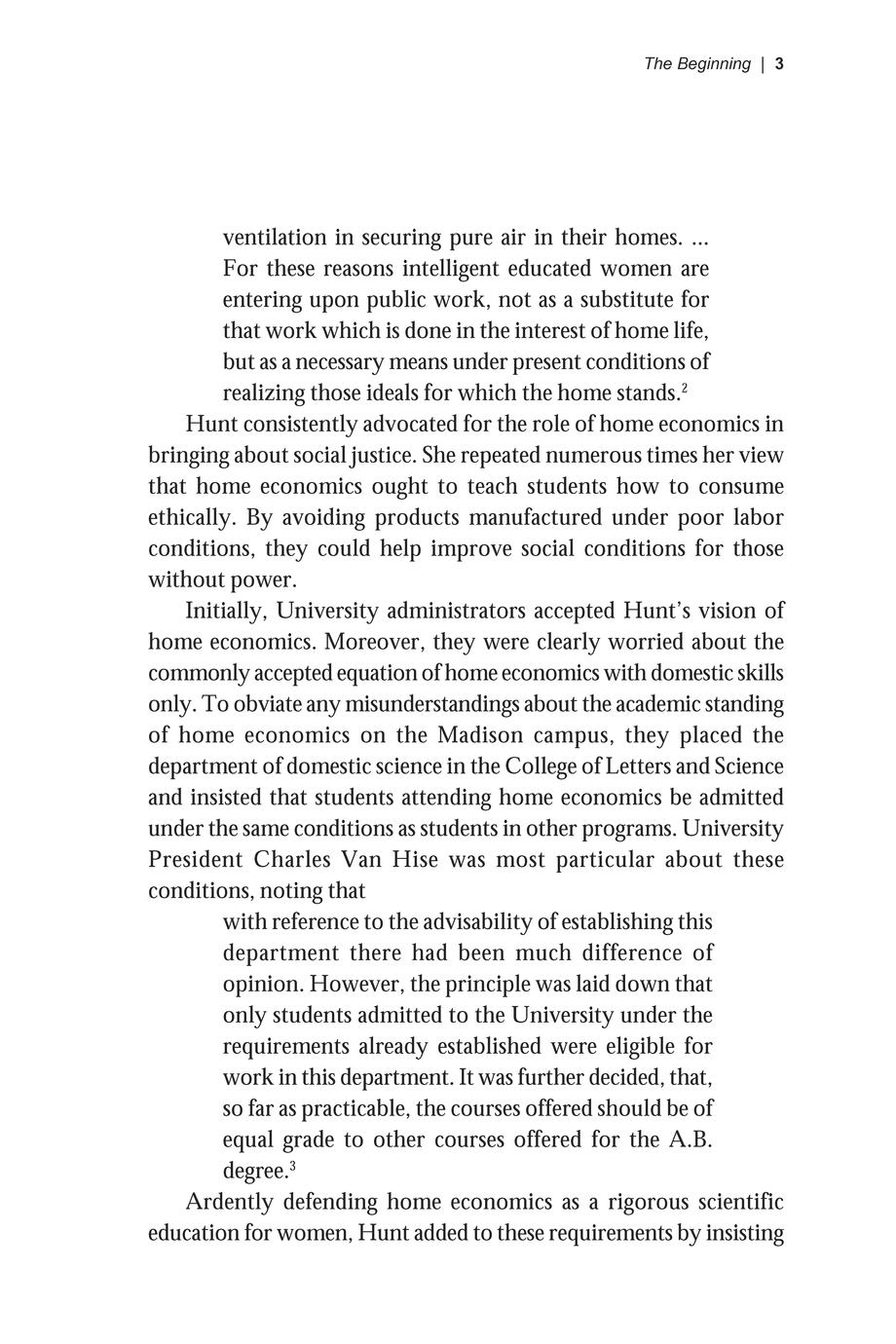 The Beginning | 3

ventilation in securing pure air in their homes. ... For these reasons intelligent educated women are entering upon public work, not as a substitute for that work which is done in the interest of home life, but as a necessary means under present conditions of realizing those ideals for which the home stands.$^2$

Hunt consistently advocated for the role of home economics in bringing about social justice. She repeated numerous times her view that home economics ought to teach students how to consume ethically. By avoiding products manufactured under poor labor conditions, they could help improve social conditions for those without power.

Initially, University administrators accepted Hunt's vision of home economics. Moreover, they were clearly worried about the commonly accepted equation of home economics with domestic skills only. To obviate any misunderstandings about the academic standing of home economics on the Madison campus, they placed the department of domestic science in the College of Letters and Science and insisted that students attending home economics be admitted under the same conditions as students in other programs. University President Charles Van Hise was most particular about these conditions, noting that

with reference to the advisability of establishing this department there had been much difference of opinion. However, the principle was laid down that only students admitted to the University under the requirements already established were eligible for work in this department. It was further decided, that, so far as practicable, the courses offered should be of equal grade to other courses offered for the A.B. degree.$^3$

Ardently defending home economics as a rigorous scientific education for women, Hunt added to these requirements by insisting